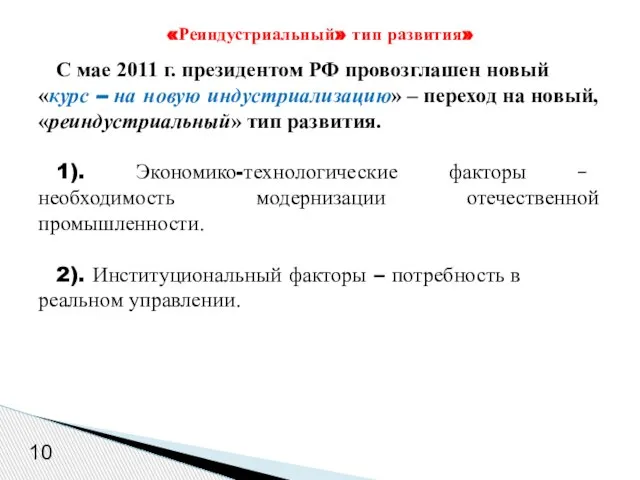 «Реиндустриальный» тип развития»

С мае 2011 г. президентом РФ провозглашен новый «курс – на новую индустриализацию» – переход на новый, «реиндустриальный» тип развития.

1). Экономико-технологические факторы – необходимость модернизации отечественной промышленности.

2). Институциональный факторы – потребность в реальном управлении.

10